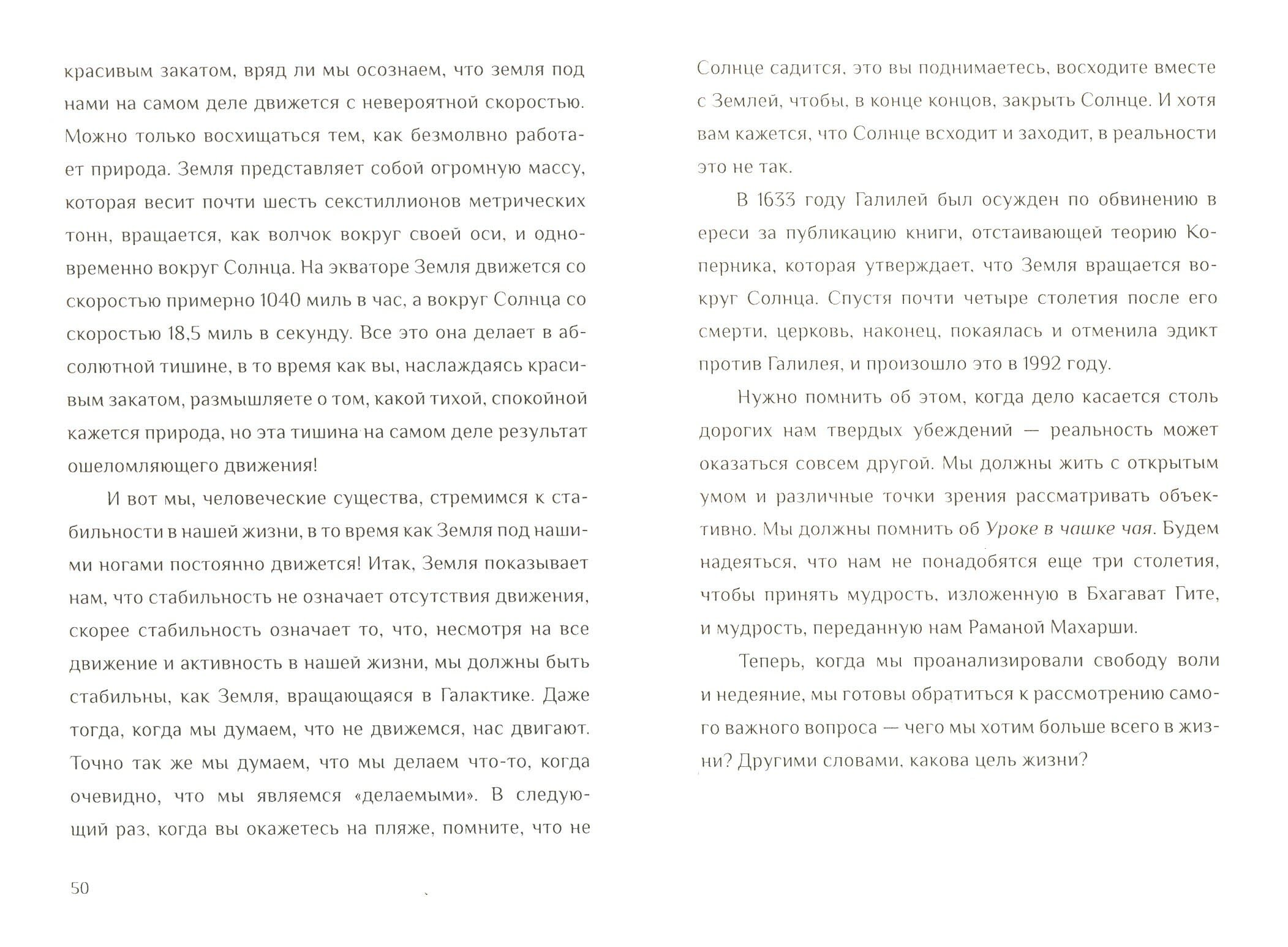 красивым закатом, вряд ли мы осознаем, что земля под нами на самом деле движется с невероятной скоростью. Можно только восхищаться тем, как безмолвно работает природа. Земля представляет собой огромную массу, которая весит почти шесть секстиллионов метрических тонн, вращается, как волчок вокруг своей оси, и одновременно вокруг Солнца. На экваторе Земля движется со скоростью примерно 1040 миль в час, а вокруг Солнца со скоростью 18,5 миль в секунду. Все это она делает в абсолютной тишине, в то время как вы, наслаждаясь красивым закатом, размышляете о том, какой тихой, спокойной кажется природа, но эта тишина на самом деле результат ошеломляющего движения!

И вот мы, человеческие существа, стремимся к стабильности в нашей жизни, в то время как Земля под нашими ногами постоянно движется! Итак, Земля показывает нам, что стабильность не означает отсутствия движения, скорее стабильность означает то, что, несмотря на все движение и активность в нашей жизни, мы должны быть стабильны, как Земля, вращающаяся в Галактике. Даже тогда, когда мы думаем, что не движемся, нас двигают. Точно так же мы думаем, что мы делаем что-то, когда очевидно, что мы являемся «делаемыми». В следующий раз, когда вы окажетесь на пляже, помните, что не

50

Солнце садится, это вы поднимаетесь, восходите вместе с Землей, чтобы, в конце концов, закрыть Солнце. И хотя вам кажется, что Солнце всходит и заходит, в реальности это не так.

В 1633 году Галилей был осужден по обвинению в ереси за публикацию книги, отстаивающей теорию Коперника, которая утверждает, что Земля вращается вокруг Солнца. Спустя почти четыре столетия после его смерти, церковь, наконец, покаялась и отменила эдикт против Галилея, и произошло это в 1992 году.

Нужно помнить об этом, когда дело касается столь дорогих нам твердых убеждений — реальность может оказаться совсем другой. Мы должны жить с открытым умом и различные точки зрения рассматривать объективно. Мы должны помнить об Уроке в чашке чая. Будем надеяться, что нам не понадобятся еще три столетия, чтобы принять мудрость, изложенную в Бхагават Гите, и мудрость, переданную нам Раманой Махарши.

Теперь, когда мы проанализировали свободу воли и недеяние, мы готовы обратиться к рассмотрению самого важного вопроса — чего мы хотим больше всего в жизни? Другими словами, какова цель жизни?